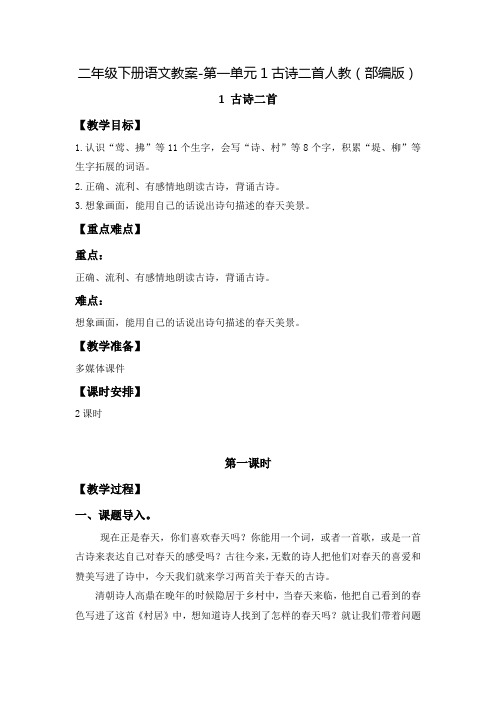 二年级下册语文教案-第一单元 1 古诗二首人教（部编版）

1 古诗二首

【教学目标】

1.认识“莺、拂”等 11 个生字，会写“诗、村”等 8 个字，积累“堤、柳”等生字拓展的词语。

2.正确、流利、有感情地朗读古诗，背诵古诗。

3.想象画面，能用自己的话说出诗句描述的春天美景。

【重点难点】

重点：

正确、流利、有感情地朗读古诗，背诵古诗。

难点：

想象画面，能用自己的话说出诗句描述的春天美景。

【教学准备】

多媒体课件

【课时安排】

2 课时

第一课时

【教学过程】

一、课题导入。

现在正是春天，你们喜欢春天吗？你能用一个词，或者一首歌，或是一首古诗来表达自己对春天的感受吗？古往今来，无数的诗人把他们对春天的喜爱和赞美写进了诗中，今天我们就来学习两首关于春天的古诗。

清朝诗人高鼎在晚年的时候隐居于乡村中，当春天来临，他把自己看到的春色写进了这首《村居》中，想知道诗人找到了怎样的春天吗？就让我们带着问题